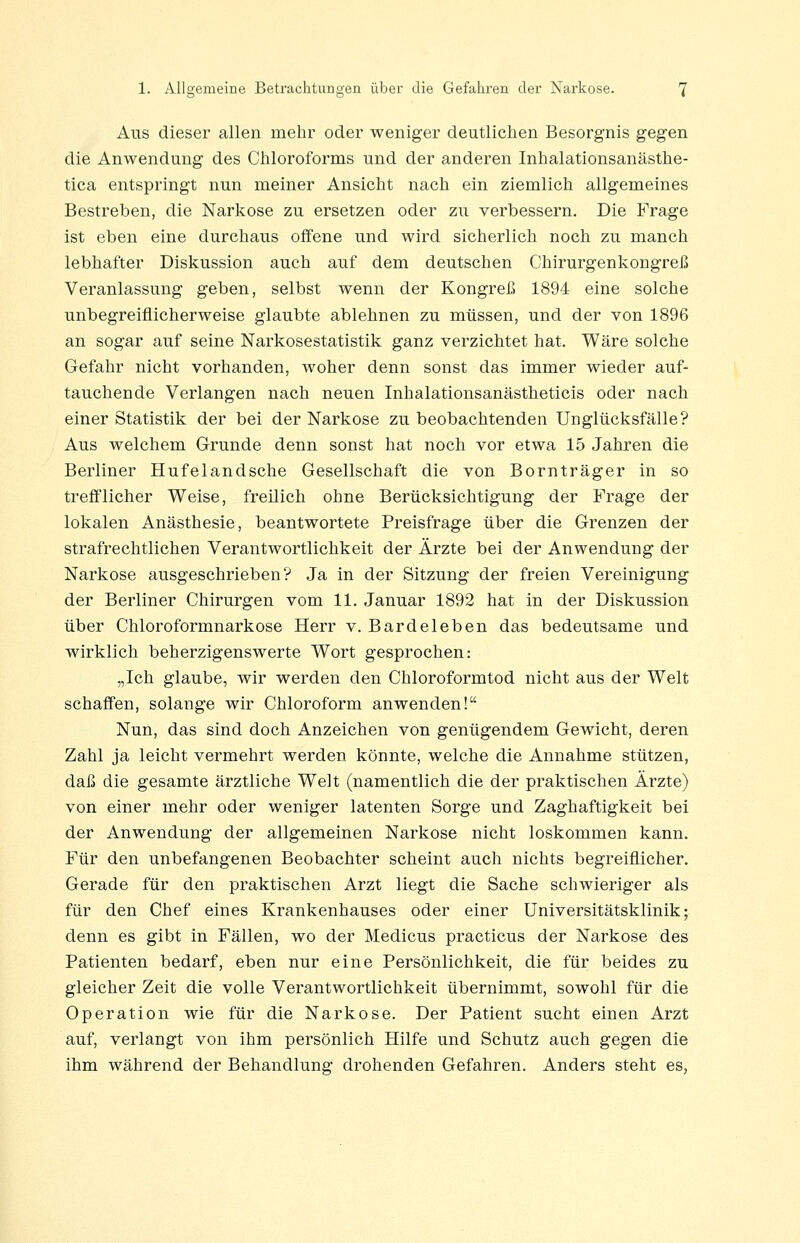 1. Allgemeine Betrachtungen über die Gefahren der Narkose. 7

Aus dieser allen mehr oder weniger deutlichen Besorgnis gegen die Anwendung des Chloroforms und der anderen Inhalationsanästhetica entspringt nun meiner Ansicht nach ein ziemlich allgemeines Bestreben, die Narkose zu ersetzen oder zu verbessern. Die Frage ist eben eine durchaus offene und wird sicherlich noch zu manch lebhafter Diskussion auch auf dem deutschen Chirurgenkongreß Veranlassung geben, selbst wenn der Kongreß 1894 eine solche unbegreiflicherweise glaubte ablehnen zu müssen, und der von 1896 an sogar auf seine Narkosestatistik ganz verzichtet hat. Wäre solche Gefahr nicht vorhanden, woher denn sonst das immer wieder auftauchende Verlangen nach neuen Inhalationsanästheticis oder nach einer Statistik der bei der Narkose zu beobachtenden Unglücksfälle? Aus welchem Grunde denn sonst hat noch vor etwa 15 Jahren die Berliner Hufelandsche Gesellschaft die von Bornträger in so trefflicher Weise, freilich ohne Berücksichtigung der Frage der lokalen Anästhesie, beantwortete Preisfrage über die Grenzen der strafrechtlichen Verantwortlichkeit der Ärzte bei der Anwendung der Narkose ausgeschrieben? Ja in der Sitzung der freien Vereinigung der Berliner Chirurgen vom 11. Januar 1892 hat in der Diskussion über Chloroformnarkose Herr v. Bardeleben das bedeutsame und wirklich beherzigenswerte Wort gesprochen: „Ich glaube, wir werden den Chloroformtod nicht aus der Welt schaffen, solange wir Chloroform anwenden!"

Nun, das sind doch Anzeichen von genügendem Gewicht, deren Zahl ja leicht vermehrt werden könnte, welche die Annahme stützen, daß die gesamte ärztliche Welt (namentlich die der praktischen Ärzte) von einer mehr oder weniger latenten Sorge und Zaghaftigkeit bei der Anwendung der allgemeinen Narkose nicht loskommen kann. Für den unbefangenen Beobachter scheint auch nichts begreiflicher. Gerade für den praktischen Arzt liegt die Sache schwieriger als für den Chef eines Krankenhauses oder einer Universitätsklinik; denn es gibt in Fällen, wo der Medicus practicus der Narkose des Patienten bedarf, eben nur eine Persönlichkeit, die für beides zu gleicher Zeit die volle Verantwortlichkeit übernimmt, sowohl für die Operation wie für die Narkose. Der Patient sucht einen Arzt auf, verlangt von ihm persönlich Hilfe und Schutz auch gegen die ihm während der Behandlung drohenden Gefahren. Anders steht es,